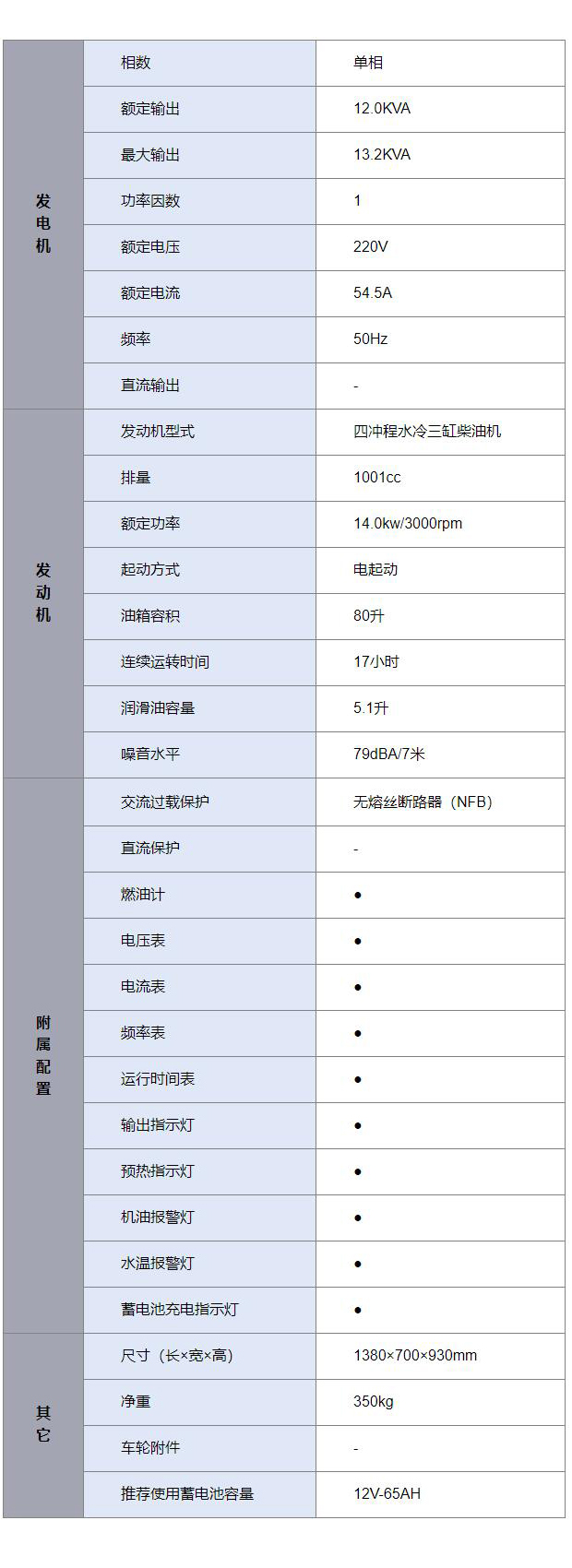 | | | |
|---|---|---|
| 发电机 | 相数 | 单相 |
| | 额定输出 | 12.0KVA |
| | 最大输出 | 13.2KVA |
| | 功率因数 | 1 |
| | 额定电压 | 220V |
| | 额定电流 | 54.5A |
| | 频率 | 50Hz |
| | 直流输出 | - |
| 发动机 | 发动机型式 | 四冲程水冷三缸柴油机 |
| | 排量 | 1001cc |
| | 额定功率 | 14.0kw/3000rpm |
| | 起动方式 | 电起动 |
| | 油箱容积 | 80升 |
| | 连续运转时间 | 17小时 |
| | 润滑油容量 | 5.1升 |
| | 噪音水平 | 79dBA/7米 |
| 附属配置 | 交流过载保护 | 无熔丝断路器（NFB） |
| | 直流保护 | - |
| | 燃油计 | ● |
| | 电压表 | ● |
| | 电流表 | ● |
| | 频率表 | ● |
| | 运行时间表 | ● |
| | 输出指示灯 | ● |
| | 预热指示灯 | ● |
| | 机油报警灯 | ● |
| | 水温报警灯 | ● |
| | 蓄电池充电指示灯 | ● |
| 其它 | 尺寸（长×宽×高） | 1380×700×930mm |
| | 净重 | 350kg |
| | 车轮附件 | - |
| | 推荐使用蓄电池容量 | 12V-65AH |